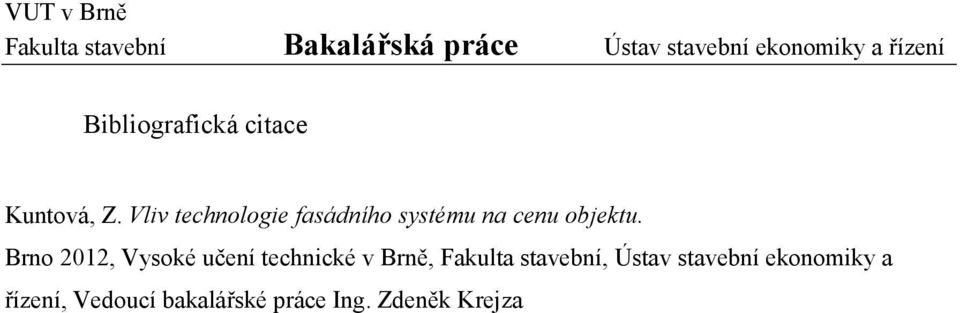 VUT v Brně
Fakulta stavební Bakalářská práce Ústav stavební ekonomiky a řízení

Bibliografická citace

Kuntová, Z. Vliv technologie fasádního systému na cenu objektu.
Brno 2012, Vysoké učení technické v Brně, Fakulta stavební, Ústav stavební ekonomiky a řízení, Vedoucí bakalářské práce Ing. Zdeněk Krejza